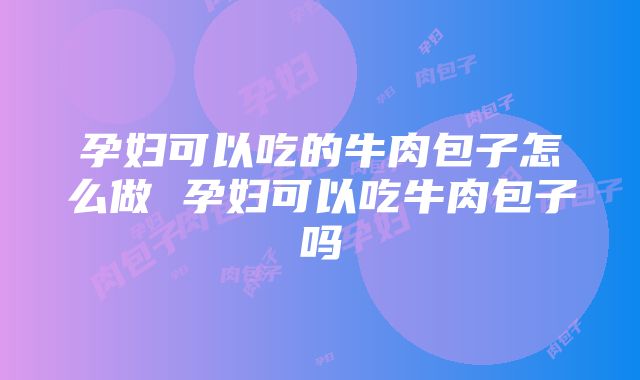 孕妇可以吃的牛肉包子怎么做 孕妇可以吃牛肉包子吗